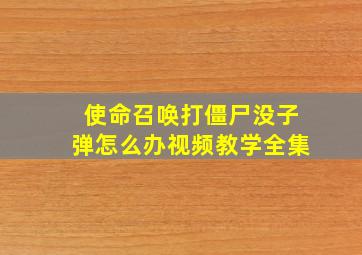 使命召唤打僵尸没子弹怎么办视频教学全集